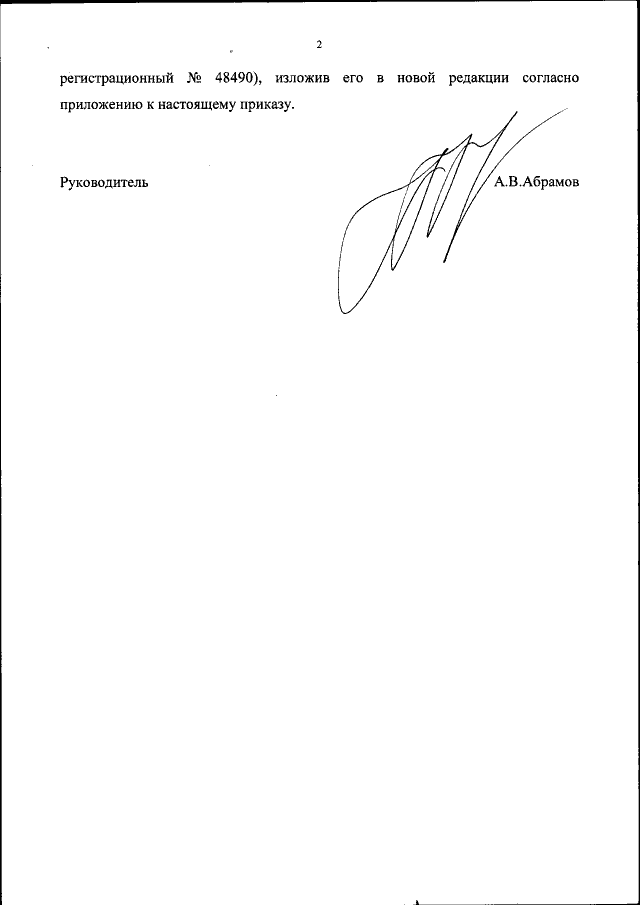 2

регистрационный № 48490), изложив его в новой редакции согласно приложению к настоящему приказу.

Руководитель

А.В.Абрамов